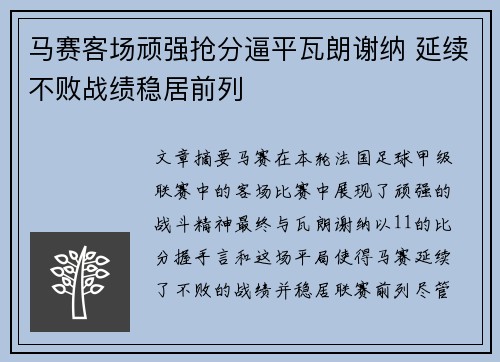 马赛客场顽强抢分逼平瓦朗谢纳 延续不败战绩稳居前列

文章摘要马赛在本轮法国足球甲级联赛中的客场比赛中展现了顽强的战斗精神最终与瓦朗谢纳以11的比分握手言和这场平局使得马赛延续了不败的战绩并稳居联赛前列尽管